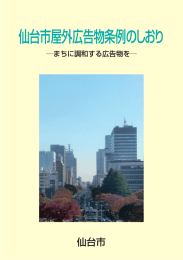 仙台市屋外広告物条例のしおり

―まちに調和する広告物を―

仙台市